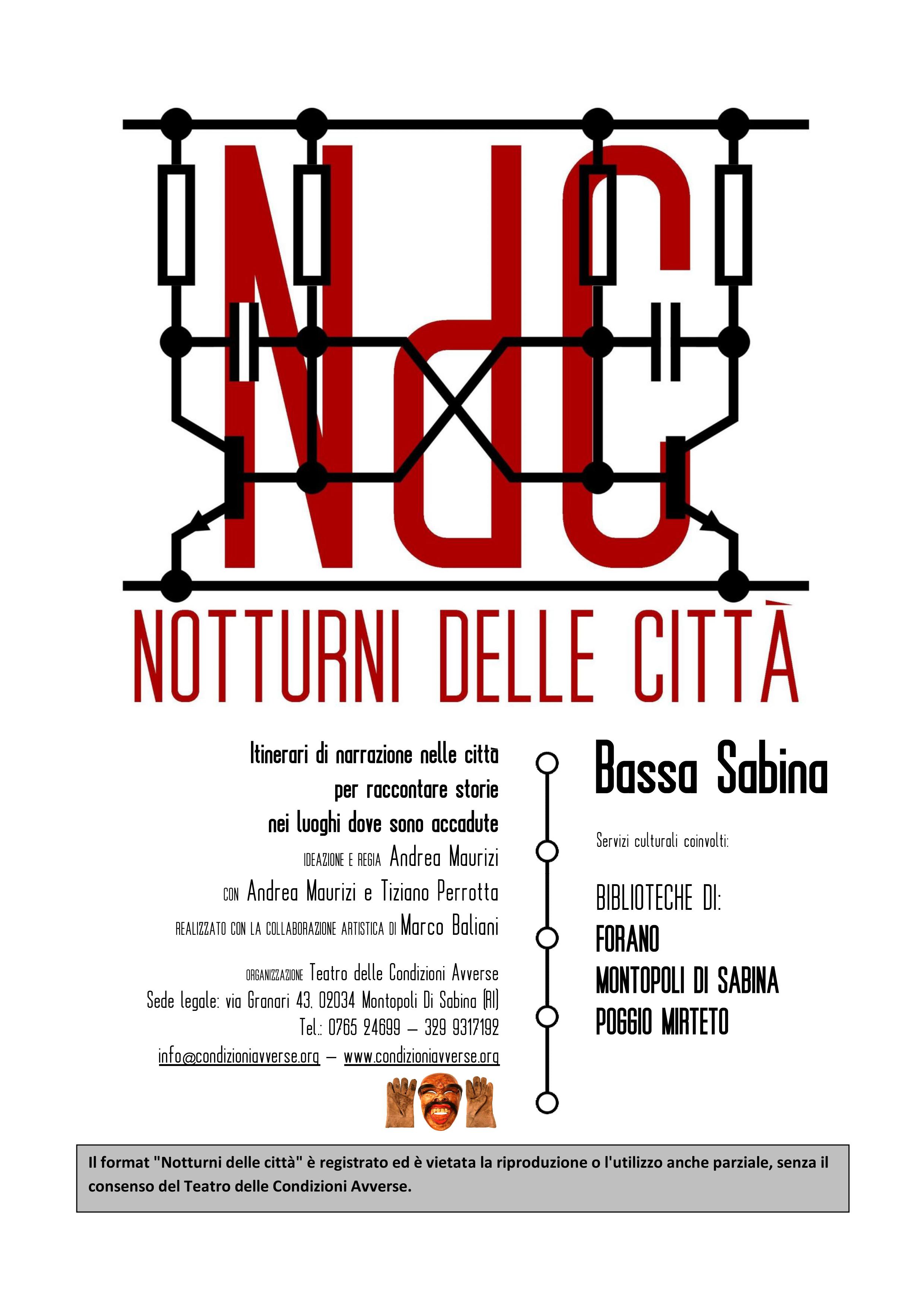 NdC

NOTTURNI DELLE CITTÀ

Itinerari di narrazione nelle città
per raccontare storie
nei luoghi dove sono accadute

IDEAZIONE E REGIA Andrea Maurizi

CON Andrea Maurizi e Tiziano Perrotta

REALIZZATO CON LA COLLABORAZIONE ARTISTICA DI Marco Baliani

ORGANIZZAZIONE Teatro delle Condizioni Avverse
Sede legale: via Granari 43, 02034 Montopoli Di Sabina (RI)
Tel.: 0765 24699 – 329 9317192
info@condizioniavverse.org – www.condizioniavverse.org

Bassa Sabina

Servizi culturali coinvolti:

BIBLIOTECHE DI:
FORANO
MONTOPOLI DI SABINA
POGGIO MIRTETO

Il format "Notturni delle città" è registrato ed è vietata la riproduzione o l'utilizzo anche parziale, senza il consenso del Teatro delle Condizioni Avverse.